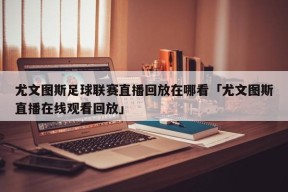 尤文图斯足球联赛直播回放在哪看「尤文图斯直播在线观看回放」